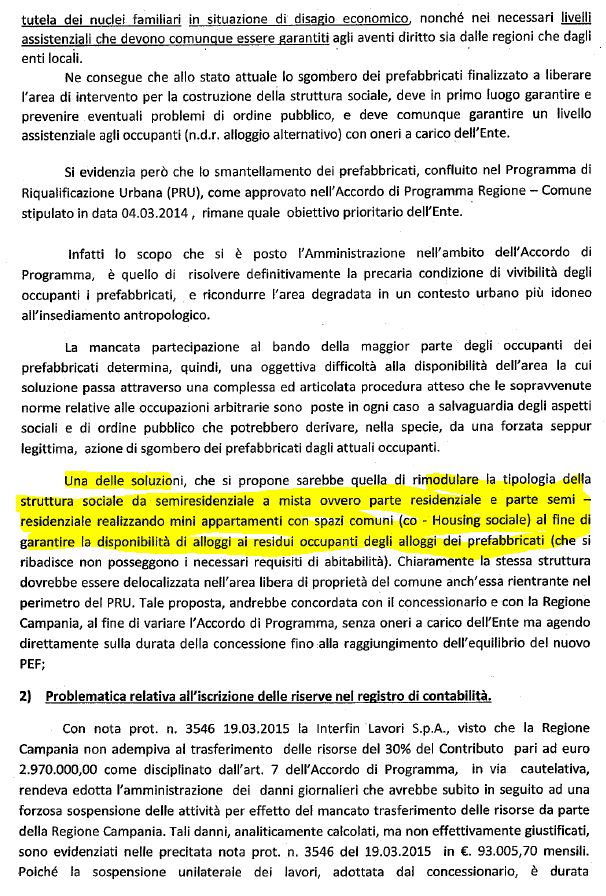 tutela dei nuclei familiari in situazione di disagio economico, nonché nei necessari livelli assistenziali che devono comunque essere garantiti agli aventi diritto sia dalle regioni che dagli enti locali.

Ne consegue che allo stato attuale lo sgombero dei prefabbricati finalizzato a liberare l'area di intervento per la costruzione della struttura sociale, deve in primo luogo garantire e prevenire eventuali problemi di ordine pubblico, e deve comunque garantire un livello assistenziale agli occupanti (n.d.r. alloggio alternativo) con oneri a carico dell'Ente.

Si evidenzia però che lo smantellamento dei prefabbricati, confluito nel Programma di Riqualificazione Urbana (PRU), come approvato nell'Accordo di Programma Regione – Comune stipulato in data 04.03.2014 , rimane quale obiettivo prioritario dell'Ente.

Infatti lo scopo che si è posto l'Amministrazione nell'ambito dell'Accordo di Programma, è quello di risolvere definitivamente la precaria condizione di vivibilità degli occupanti i prefabbricati, e ricondurre l'area degradata in un contesto urbano più idoneo all'insediamento antropologico.

La mancata partecipazione al bando della maggior parte degli occupanti dei prefabbricati determina, quindi, una oggettiva difficoltà alla disponibilità dell'area la cui soluzione passa attraverso una complessa ed articolata procedura atteso che le sopravvenute norme relative alle occupazioni arbitrarie sono poste in ogni caso a salvaguardia degli aspetti sociali e di ordine pubblico che potrebbero derivare, nella specie, da una forzata seppur legittima, azione di sgombero dei prefabbricati dagli attuali occupanti.

Una delle soluzioni, che si propone sarebbe quella di rimodulare la tipologia della struttura sociale da semiresidenziale a mista ovvero parte residenziale e parte semi – residenziale realizzando mini appartamenti con spazi comuni (co - Housing sociale) al fine di garantire la disponibilità di alloggi ai residui occupanti degli alloggi dei prefabbricati (che si ribadisce non posseggono i necessari requisiti di abitabilità). Chiaramente la stessa struttura dovrebbe essere delocalizzata nell'area libera di proprietà del comune anch'essa rientrante nel perimetro del PRU. Tale proposta, andrebbe concordata con il concessionario e con la Regione Campania, al fine di variare l'Accordo di Programma, senza oneri a carico dell'Ente ma agendo direttamente sulla durata della concessione fino alla raggiungimento dell'equilibrio del nuovo PEF;

2) Problematica relativa all'iscrizione delle riserve nel registro di contabilità.

Con nota prot. n. 3546 19.03.2015 la Interfin Lavori S.p.A., visto che la Regione Campania non adempiva al trasferimento delle risorse del 30% del Contributo pari ad euro 2.970.000,00 come disciplinato dall'art. 7 dell'Accordo di Programma, in via cautelativa, rendeva edotta l'amministrazione dei danni giornalieri che avrebbe subito in seguito ad una forzosa sospensione delle attività per effetto del mancato trasferimento delle risorse da parte della Regione Campania. Tali danni, analiticamente calcolati, ma non effettivamente giustificati, sono evidenziati nelle precitata nota prot. n. 3546 del 19.03.2015 in €. 93.005,70 mensili. Poiché la sospensione unilaterale dei lavori, adottata dal concessionario, è durata